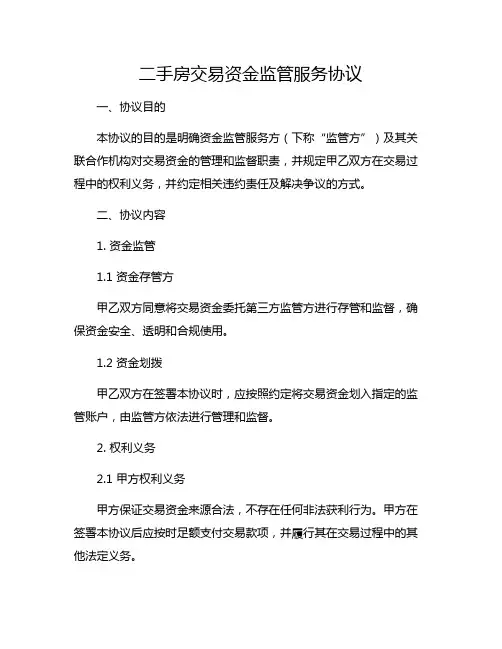 二手房交易资金监管服务协议

一、协议目的

本协议的目的是明确资金监管服务方（下称“监管方”）及其关联合作机构对交易资金的管理和监督职责，并规定甲乙双方在交易过程中的权利义务，并约定相关违约责任及解决争议的方式。

二、协议内容

1. 资金监管

1.1 资金存管方

甲乙双方同意将交易资金委托第三方监管方进行存管和监督，确保资金安全、透明和合规使用。

1.2 资金划拨

甲乙双方在签署本协议时，应按照约定将交易资金划入指定的监管账户，由监管方依法进行管理和监督。

2. 权利义务

2.1 甲方权利义务

甲方保证交易资金来源合法，不存在任何非法获利行为。甲方在签署本协议后应按时足额支付交易款项，并履行其在交易过程中的其他法定义务。